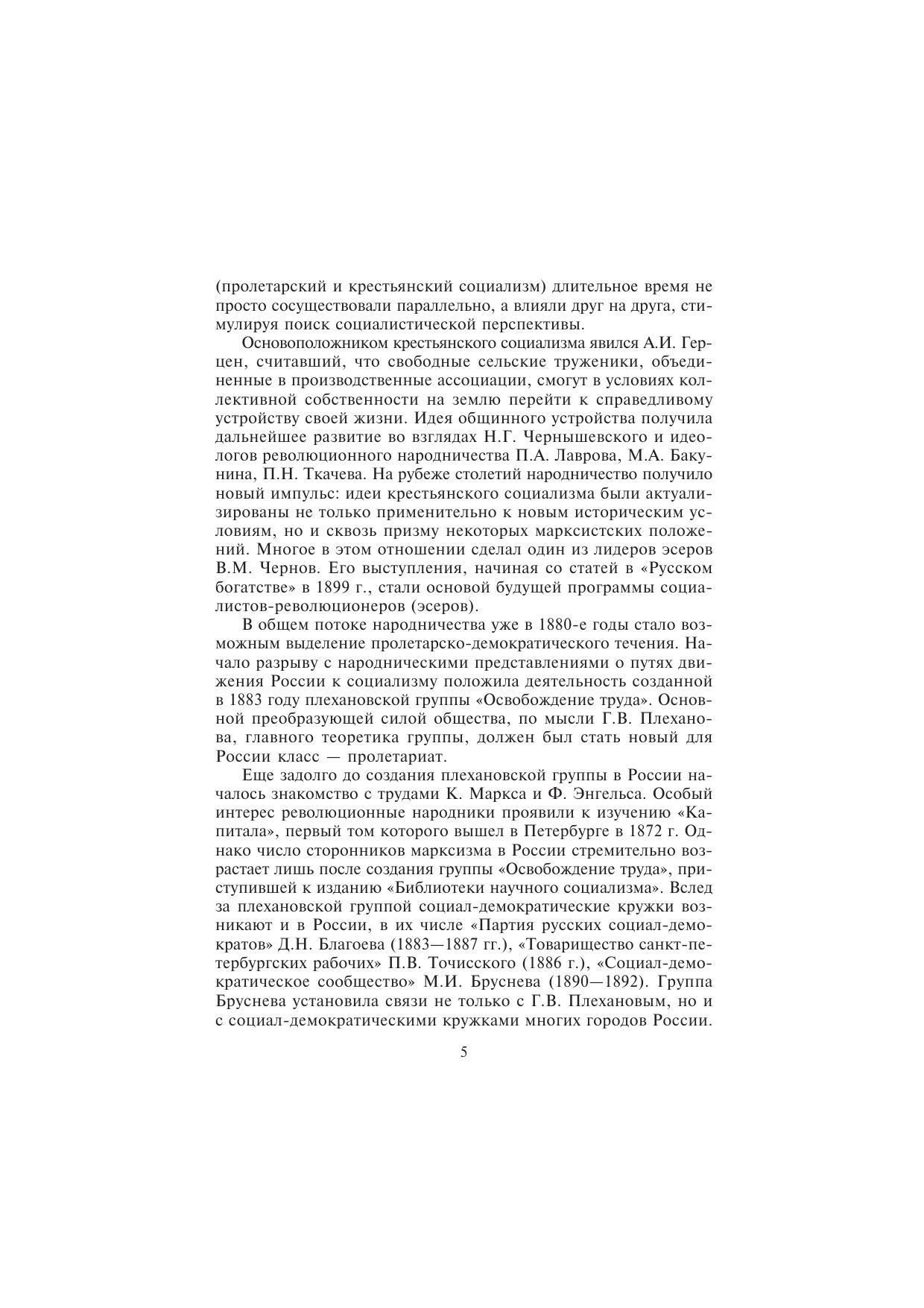 (пролетарский и крестьянский социализм) длительное время не просто сосуществовали параллельно, а влияли друг на друга, стимулируя поиск социалистической перспективы.

Основоположником крестьянского социализма явился А.И. Герцен, считавший, что свободные сельские труженики, объединенные в производственные ассоциации, смогут в условиях коллективной собственности на землю перейти к справедливому устройству своей жизни. Идея общинного устройства получила дальнейшее развитие во взглядах Н.Г. Чернышевского и идеологов революционного народничества П.А. Лаврова, М.А. Бакунина, П.Н. Ткачева. На рубеже столетий народничество получило новый импульс: идеи крестьянского социализма были актуализированы не только применительно к новым историческим условиям, но и сквозь призму некоторых марксистских положений. Многое в этом отношении сделал один из лидеров эсеров В.М. Чернов. Его выступления, начиная со статей в «Русском богатстве» в 1899 г., стали основой будущей программы социалистов-революционеров (эсеров).

В общем потоке народничества уже в 1880-е годы стало возможным выделение пролетарско-демократического течения. Начало разрыву с народническими представлениями о путях движения России к социализму положила деятельность созданной в 1883 году плехановской группы «Освобождение труда». Основной преобразующей силой общества, по мысли Г.В. Плеханова, главного теоретика группы, должен был стать новый для России класс — пролетариат.

Еще задолго до создания плехановской группы в России началось знакомство с трудами К. Маркса и Ф. Энгельса. Особый интерес революционные народники проявили к изучению «Капитала», первый том которого вышел в Петербурге в 1872 г. Однако число сторонников марксизма в России стремительно возрастает лишь после создания группы «Освобождение труда», приступившей к изданию «Библиотеки научного социализма». Вслед за плехановской группой социал-демократические кружки возникают и в России, в их числе «Партия русских социал-демократов» Д.Н. Благоева (1883—1887 гг.), «Товарищество санкт-петербургских рабочих» П.В. Точисского (1886 г.), «Социал-демократическое сообщество» М.И. Бруснева (1890—1892). Группа Бруснева установила связи не только с Г.В. Плехановым, но и с социал-демократическими кружками многих городов России.

5